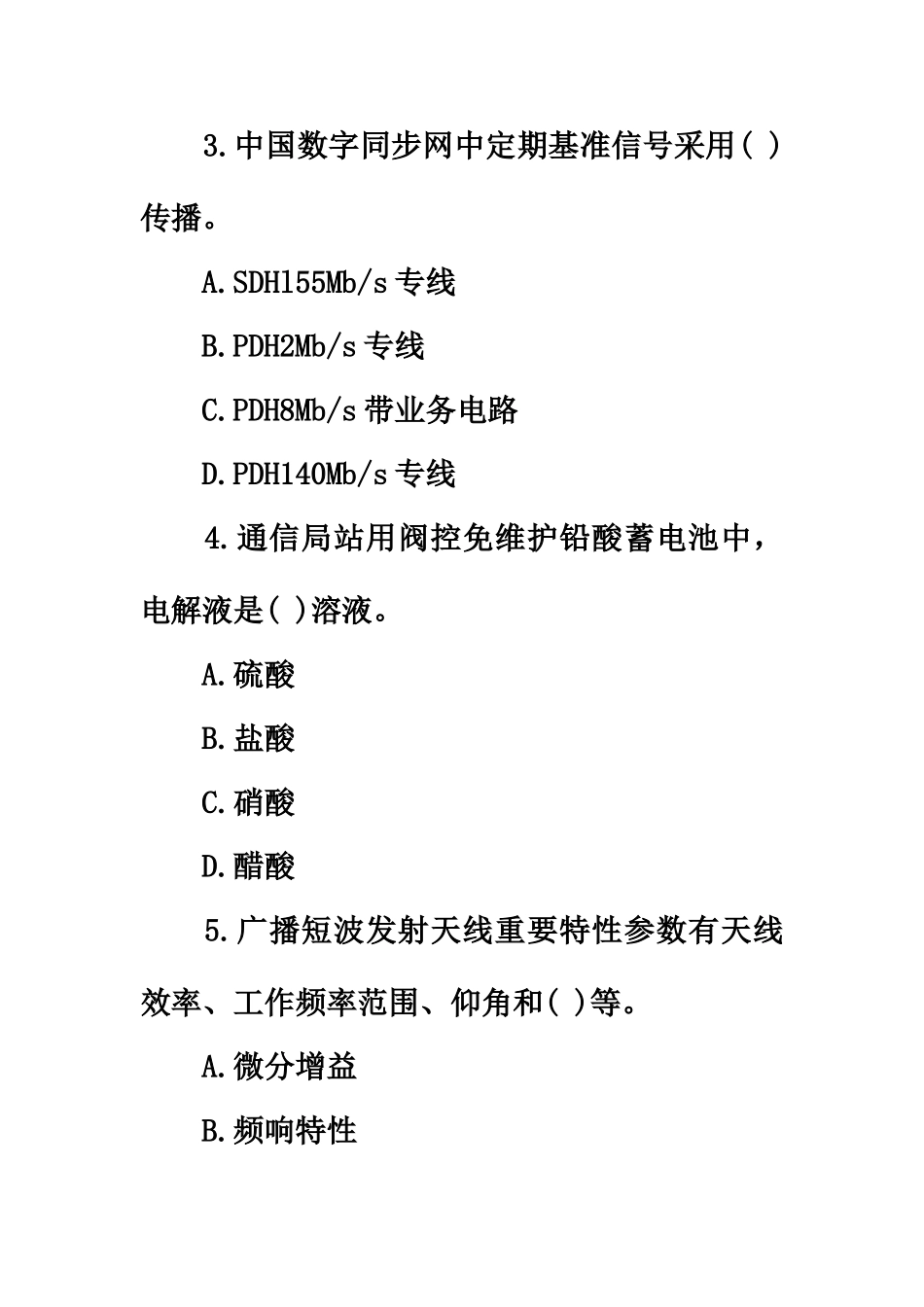 3.中国数字同步网中定期基准信号采用( )传播。

A.SDH155Mb/s 专线

B.PDH2Mb/s 专线

C.PDH8Mb/s 带业务电路

D.PDH140Mb/s 专线

4.通信局站用阀控免维护铅酸蓄电池中，电解液是( )溶液。

A.硫酸

B.盐酸

C.硝酸

D.醋酸

5.广播短波发射天线重要特性参数有天线效率、工作频率范围、仰角和( )等。

A.微分增益

B.频响特性